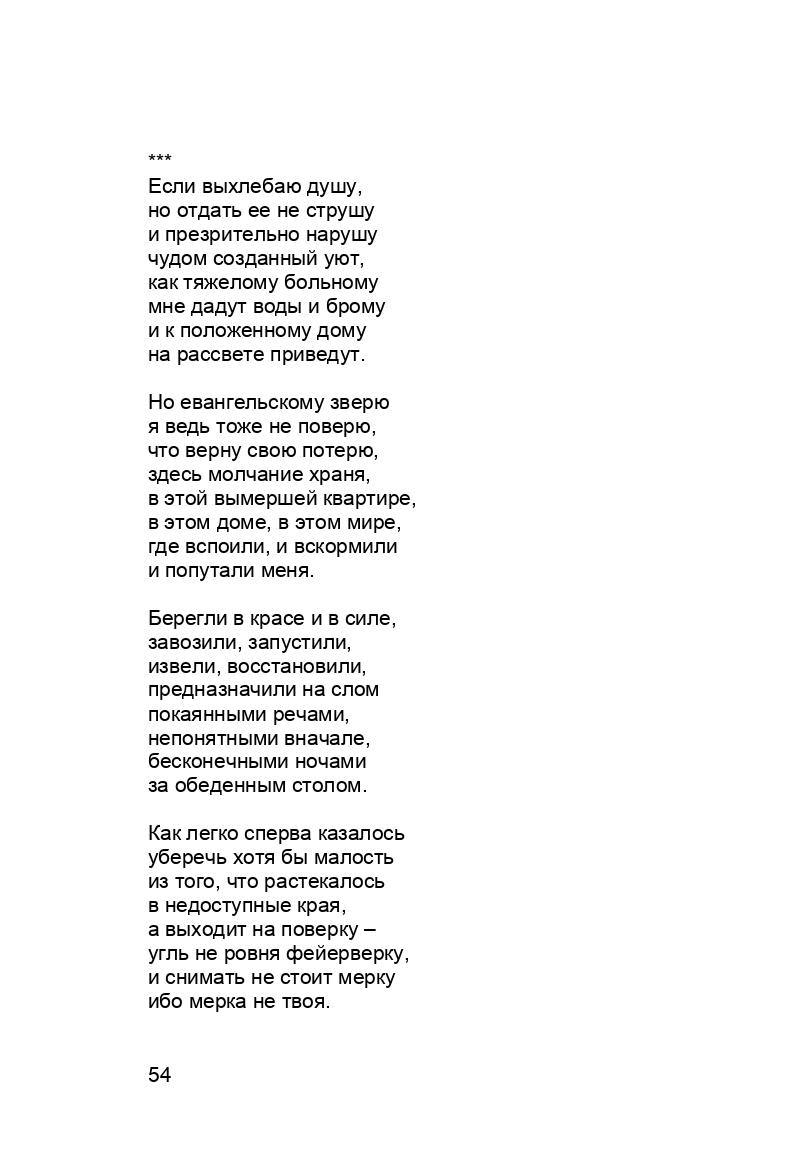 ***
Если выхлебаю душу,
но отдать ее не струшу
и презрительно нарушу
чудом созданный уют,
как тяжелому больному
мне дадут воды и брому
и к положенному дому
на рассвете приведут.

Но евангельскому зверю
я ведь тоже не поверю,
что верну свою потерю,
здесь молчание храня,
в этой вымершей квартире,
в этом доме, в этом мире,
где вспоили, и вскормили
и попутали меня.

Берегли в красе и в силе,
завозили, запустили,
извели, восстановили,
предназначили на слом
покаянными речами,
непонятными вначале,
бесконечными ночами
за обеденным столом.

Как легко сперва казалось
уберечь хотя бы малость
из того, что растекалось
в недоступные края,
а выходит на поверку –
угль не ровня фейерверку,
и снимать не стоит мерку
ибо мерка не твоя.

54